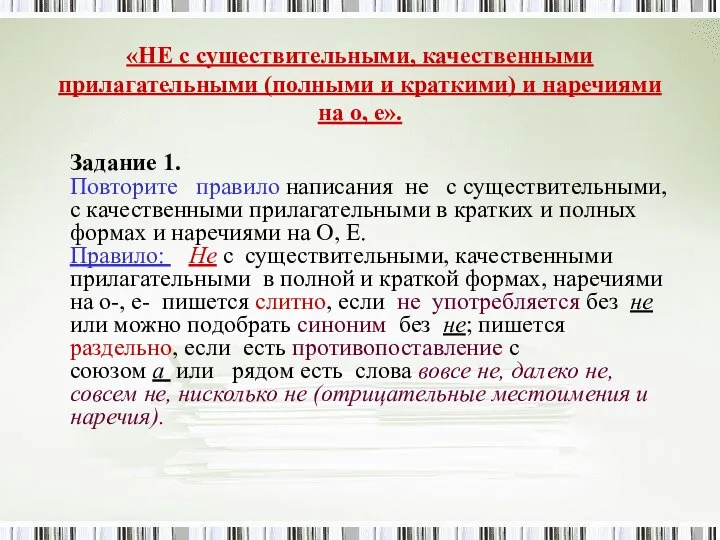 «НЕ с существительными, качественными прилагательными (полными и краткими) и наречиями на о, е».

Задание 1.
Повторите правило написания не с существительными, с качественными прилагательными в кратких и полных формах и наречиями на О, Е.
Правило: Не с существительными, качественными прилагательными в полной и краткой формах, наречиями на о-, е- пишется слитно, если не употребляется без не или можно подобрать синоним без не; пишется раздельно, если есть противопоставление с союзом а или рядом есть слова вовсе не, далеко не, совсем не, нисколько не (отрицательные местоимения и наречия).